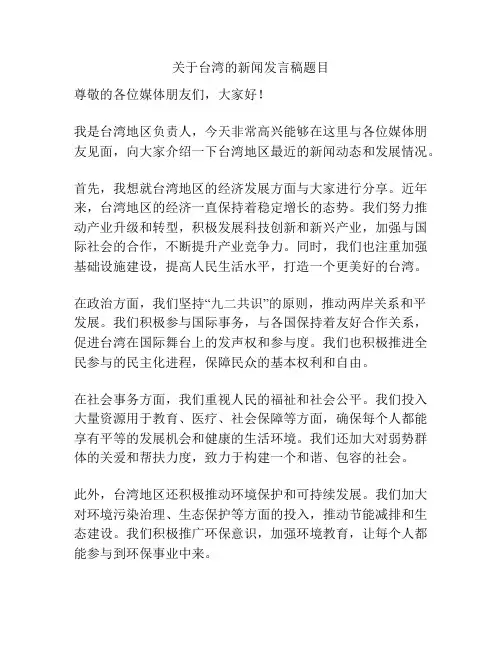 关于台湾的新闻发言稿题目

尊敬的各位媒体朋友们，大家好！

我是台湾地区负责人，今天非常高兴能够在这里与各位媒体朋友见面，向大家介绍一下台湾地区最近的新闻动态和发展情况。

首先，我想就台湾地区的经济发展方面与大家进行分享。近年来，台湾地区的经济一直保持着稳定增长的态势。我们努力推动产业升级和转型，积极发展科技创新和新兴产业，加强与国际社会的合作，不断提升产业竞争力。同时，我们也注重加强基础设施建设，提高人民生活水平，打造一个更美好的台湾。

在政治方面，我们坚持“九二共识”的原则，推动两岸关系和平发展。我们积极参与国际事务，与各国保持着友好合作关系，促进台湾在国际舞台上的发声权和参与度。我们也积极推进全民参与的民主化进程，保障民众的基本权利和自由。

在社会事务方面，我们重视人民的福祉和社会公平。我们投入大量资源用于教育、医疗、社会保障等方面，确保每个人都能享有平等的发展机会和健康的生活环境。我们还加大对弱势群体的关爱和帮扶力度，致力于构建一个和谐、包容的社会。

此外，台湾地区还积极推动环境保护和可持续发展。我们加大对环境污染治理、生态保护等方面的投入，推动节能减排和生态建设。我们积极推广环保意识，加强环境教育，让每个人都能参与到环保事业中来。